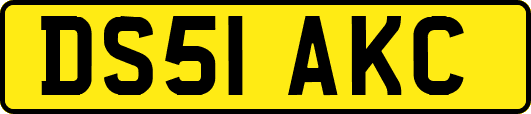 DS51 AKC